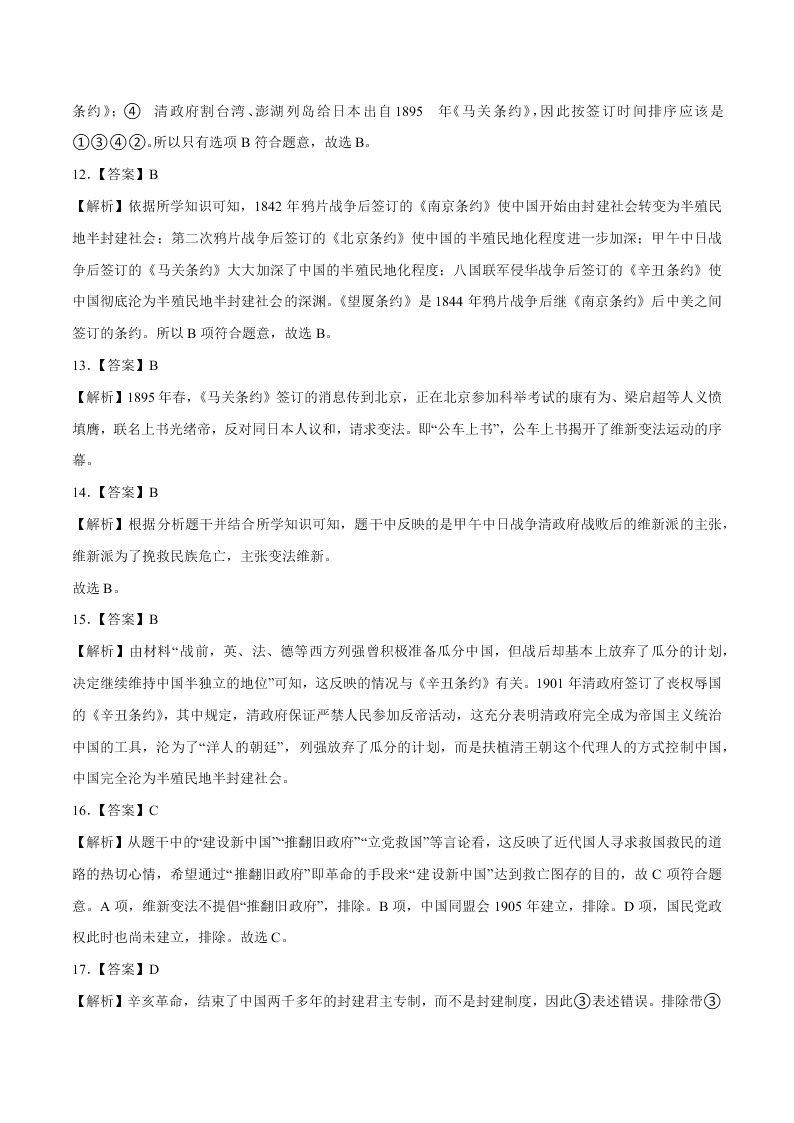 条约》；④ 清政府割台湾、澎湖列岛给日本出自1895 年《马关条约》，因此按签订时间排序应该是①③④②。所以只有选项 B 符合题意，故选 B。

12.【答案】B

【解析】依据所学知识可知，1842 年鸦片战争后签订的《南京条约》使中国开始由封建社会转变为半殖民地半封建社会；第二次鸦片战争后签订的《北京条约》使中国的半殖民地化程度进一步加深；甲午中日战争后签订的《马关条约》大大加深了中国的半殖民地化程度；八国联军侵华战争后签订的《辛丑条约》使中国彻底沦为半殖民地半封建社会的深渊。《望厦条约》是 1844 年鸦片战争后继《南京条约》后中美之间签订的条约。所以 B 项符合题意，故选 B。

13.【答案】B

【解析】1895 年春，《马关条约》签订的消息传到北京，正在北京参加科举考试的康有为、梁启超等人义愤填膺，联名上书光绪帝，反对同日本人议和，请求变法。即“公车上书”，公车上书揭开了维新变法运动的序幕。

14.【答案】B

【解析】根据分析题干并结合所学知识可知，题干中反映的是甲午中日战争清政府战败后的维新派的主张，维新派为了挽救民族危亡，主张变法维新。

故选 B。

15.【答案】B

【解析】由材料“战前，英、法、德等西方列强曾积极准备瓜分中国，但战后却基本上放弃了瓜分的计划，决定继续维持中国半独立的地位”可知，这反映的情况与《辛丑条约》有关。1901 年清政府签订了丧权辱国的《辛丑条约》，其中规定，清政府保证严禁人民参加反帝活动，这充分表明清政府完全成为帝国主义统治中国的工具，沦为了“洋人的朝廷”，列强放弃了瓜分的计划，而是扶植清王朝这个代理人的方式控制中国，中国完全沦为半殖民地半封建社会。

16.【答案】C

【解析】从题干中的“建设新中国”“推翻旧政府”“立党救国”等言论看，这反映了近代国人寻求救国救民的道路的热切心情，希望通过“推翻旧政府”即革命的手段来“建设新中国”达到救亡图存的目的，故 C 项符合题意。A 项，维新变法不提倡“推翻旧政府”，排除。B 项，中国同盟会 1905 年建立，排除。D 项，国民党政权此时也尚未建立，排除。故选 C。

17.【答案】D

【解析】辛亥革命，结束了中国两千多年的封建君主专制，而不是封建制度，因此③表述错误。排除带③